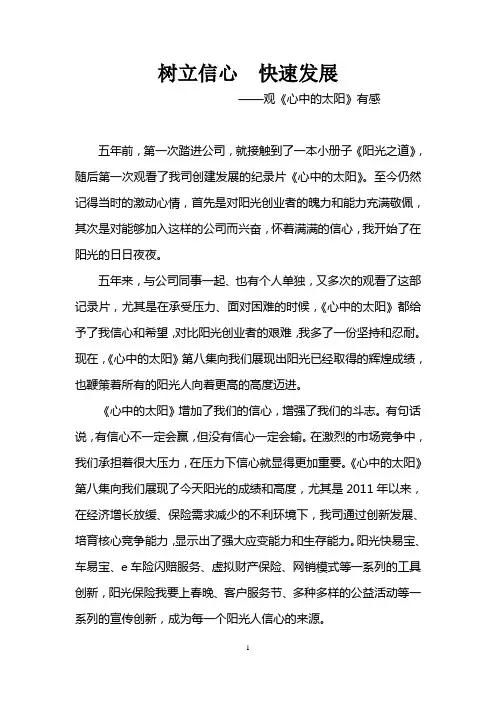 树立信心　快速发展

——观《心中的太阳》有感

五年前，第一次踏进公司，就接触到了一本小册子《阳光之道》，随后第一次观看了我司创建发展的纪录片《心中的太阳》。至今仍然记得当时的激动心情，首先是对阳光创业者的魄力和能力充满敬佩，其次是对能够加入这样的公司而兴奋，怀着满满的信心，我开始了在阳光的日日夜夜。

五年来，与公司同事一起、也有个人单独，又多次的观看了这部记录片，尤其是在承受压力、面对困难的时候，《心中的太阳》都给予了我信心和希望，对比阳光创业者的艰难，我多了一份坚持和忍耐。现在，《心中的太阳》第八集向我们展现出阳光已经取得的辉煌成绩，也鞭策着所有的阳光人向着更高的高度迈进。

《心中的太阳》增加了我们的信心，增强了我们的斗志。有句话说，有信心不一定会赢，但没有信心一定会输。在激烈的市场竞争中，我们承担着很大压力，在压力下信心就显得更加重要。《心中的太阳》第八集向我们展现了今天阳光的成绩和高度，尤其是 2011 年以来，在经济增长放缓、保险需求减少的不利环境下，我司通过创新发展、培育核心竞争能力，显示出了强大应变能力和生存能力。阳光快易宝、车易宝、e 车险闪赔服务、虚拟财产保险、网销模式等一系列的工具创新，阳光保险我要上春晚、客户服务节、多种多样的公益活动等一系列的宣传创新，成为每一个阳光人信心的来源。

1